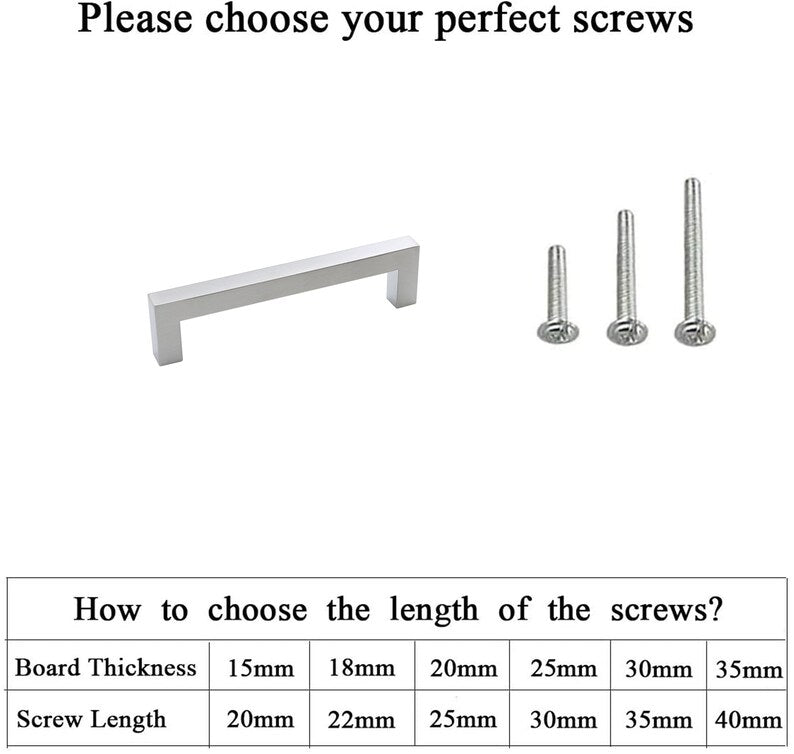 Please choose your perfect screws

How to choose the length of the screws?

| Board Thickness | 15mm | 18mm | 20mm | 25mm | 30mm | 35mm |
|---|---|---|---|---|---|---|
| Screw Length | 20mm | 22mm | 25mm | 30mm | 35mm | 40mm |